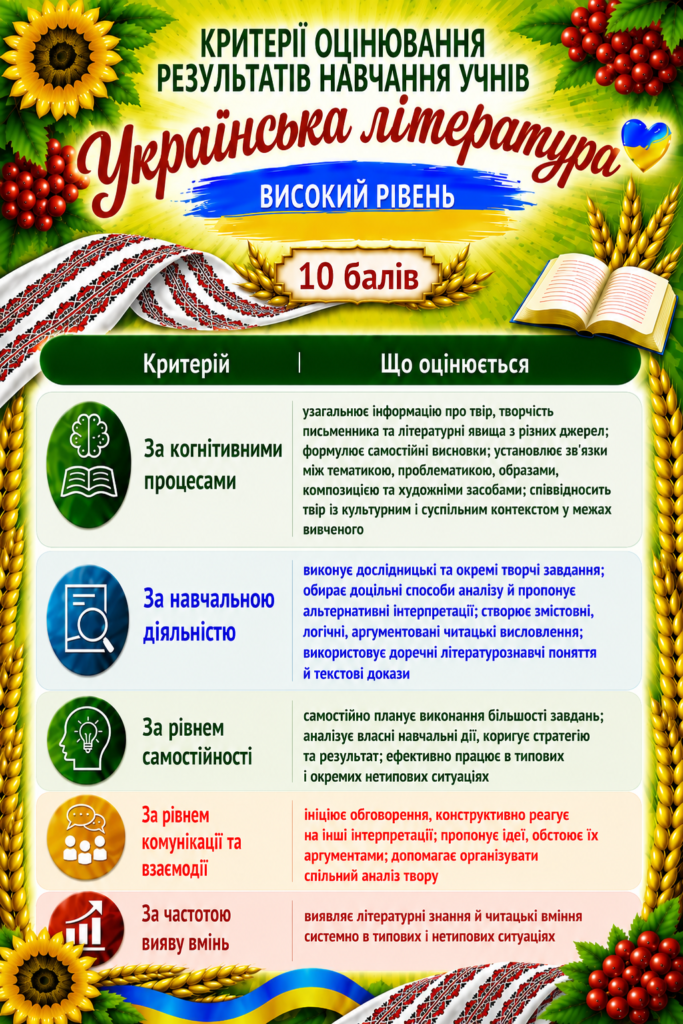 КРИТЕРІЇ ОЦІНЮВАННЯ
РЕЗУЛЬТАТІВ НАВЧАННЯ УЧНІВ

Українська література

ВИСОКИЙ РІВЕНЬ

10 балів

| Критерій | Що оцінюється |
|---|---|
| За когнітивними процесами | узагальнює інформацію про твір, творчість письменника та літературні явища з різних джерел; формулює самостійні висновки; установлює зв'язки між тематикою, проблематикою, образами, композицією та художніми засобами; співвідносить твір із культурним і суспільним контекстом у межах вивченого |
| За навчальною діяльністю | виконує дослідницькі та окремі творчі завдання; обирає доцільні способи аналізу й пропонує альтернативні інтерпретації; створює змістовні, логічні, аргументовані читацькі висловлення; використовує доречні літературознавчі поняття й текстові докази |
| За рівнем самостійності | самостійно планує виконання більшості завдань; аналізує власні навчальні дії, коригує стратегію та результат; ефективно працює в типових і окремих нетипових ситуаціях |
| За рівнем комунікації та взаємодії | ініціює обговорення, конструктивно реагує на інші інтерпретації; пропонує ідеї, обстоює їх аргументами; допомагає організувати спільний аналіз твору |
| За частотою вияву вмінь | виявляє літературні знання й читацькі вміння системно в типових і нетипових ситуаціях |